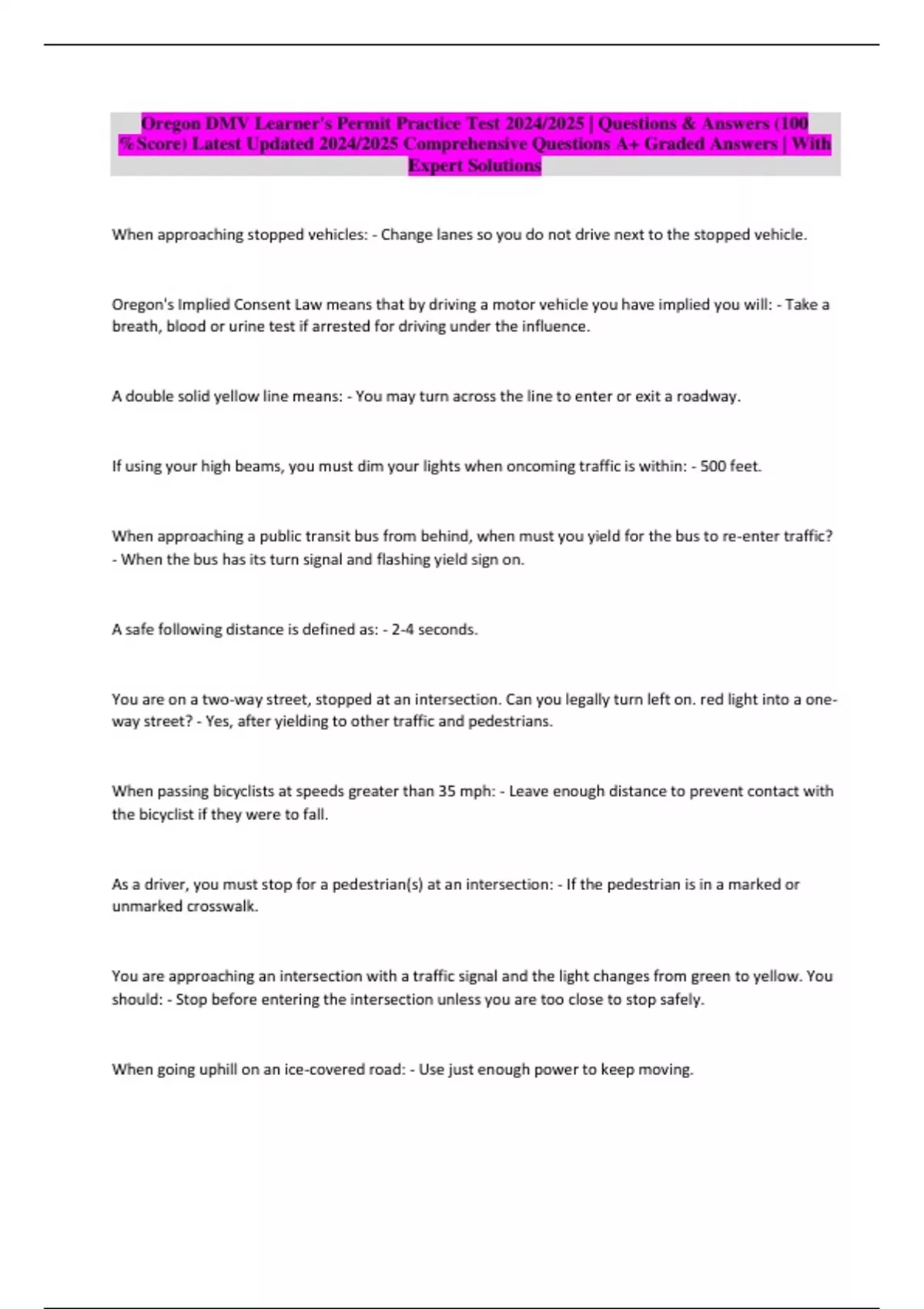 Oregon DMV Learner's Permit Practice Test 2024/2025 | Questions & Answers (100 %Score) Latest Updated 2024/2025 Comprehensive Questions A+ Graded Answers | With Expert Solutions

When approaching stopped vehicles: - Change lanes so you do not drive next to the stopped vehicle.

Oregon's Implied Consent Law means that by driving a motor vehicle you have implied you will: - Take a breath, blood or urine test if arrested for driving under the influence.

A double solid yellow line means: - You may turn across the line to enter or exit a roadway.

If using your high beams, you must dim your lights when oncoming traffic is within: - 500 feet.

When approaching a public transit bus from behind, when must you yield for the bus to re-enter traffic? - When the bus has its turn signal and flashing yield sign on.

A safe following distance is defined as: - 2-4 seconds.

You are on a two-way street, stopped at an intersection. Can you legally turn left on. red light into a one-way street? - Yes, after yielding to other traffic and pedestrians.

When passing bicyclists at speeds greater than 35 mph: - Leave enough distance to prevent contact with the bicyclist if they were to fall.

As a driver, you must stop for a pedestrian(s) at an intersection: - If the pedestrian is in a marked or unmarked crosswalk.

You are approaching an intersection with a traffic signal and the light changes from green to yellow. You should: - Stop before entering the intersection unless you are too close to stop safely.

When going uphill on an ice-covered road: - Use just enough power to keep moving.